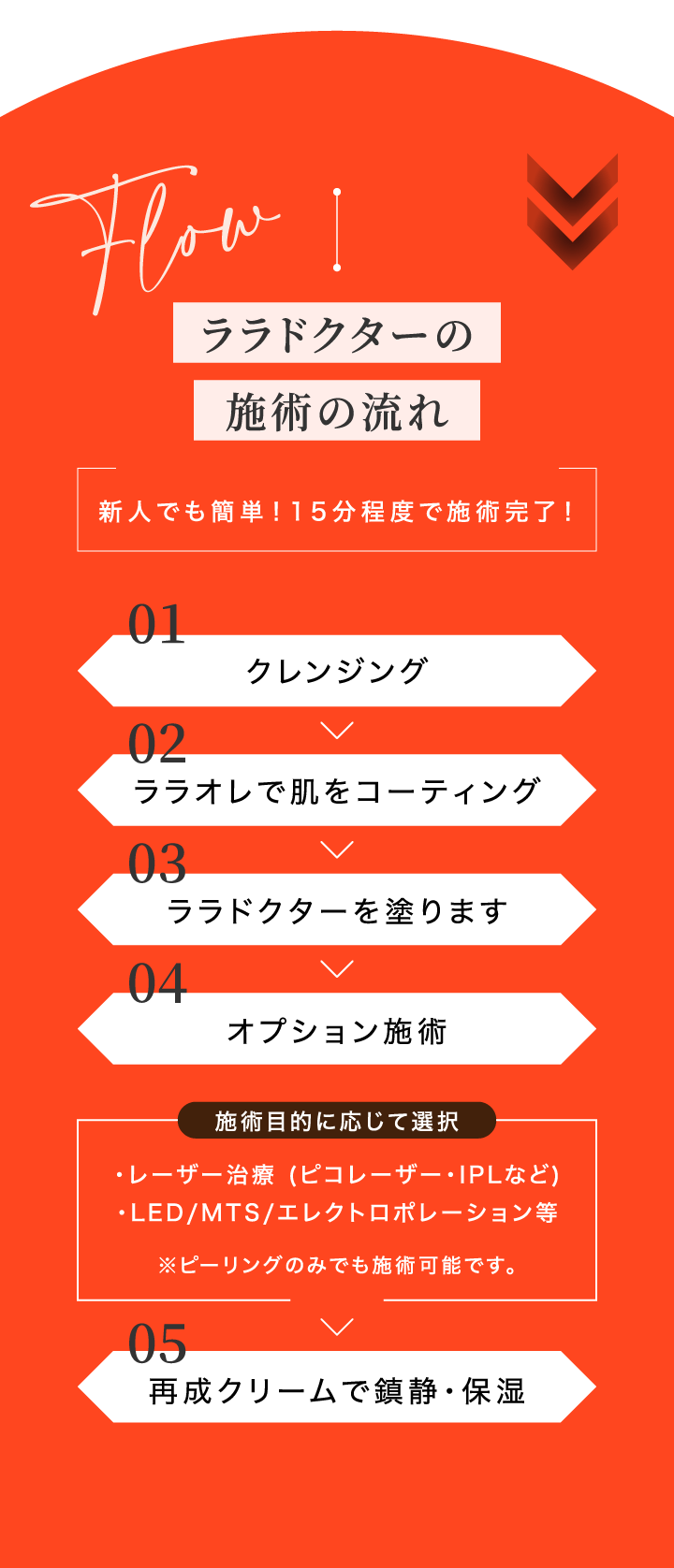 Flow

ララドクターの

施術の流れ

新人でも簡単！15分程度で施術完了！

01

クレンジング

02

ララオレで肌をコーティング

03

ララドクターを塗ります

04

オプション施術

施術目的に応じて選択

・レーザー治療（ピコレーザー・IPLなど）
・LED/MTS/エレクトロポレーション等

※ピーリングのみでも施術可能です。

05

再成クリームで鎮静・保湿